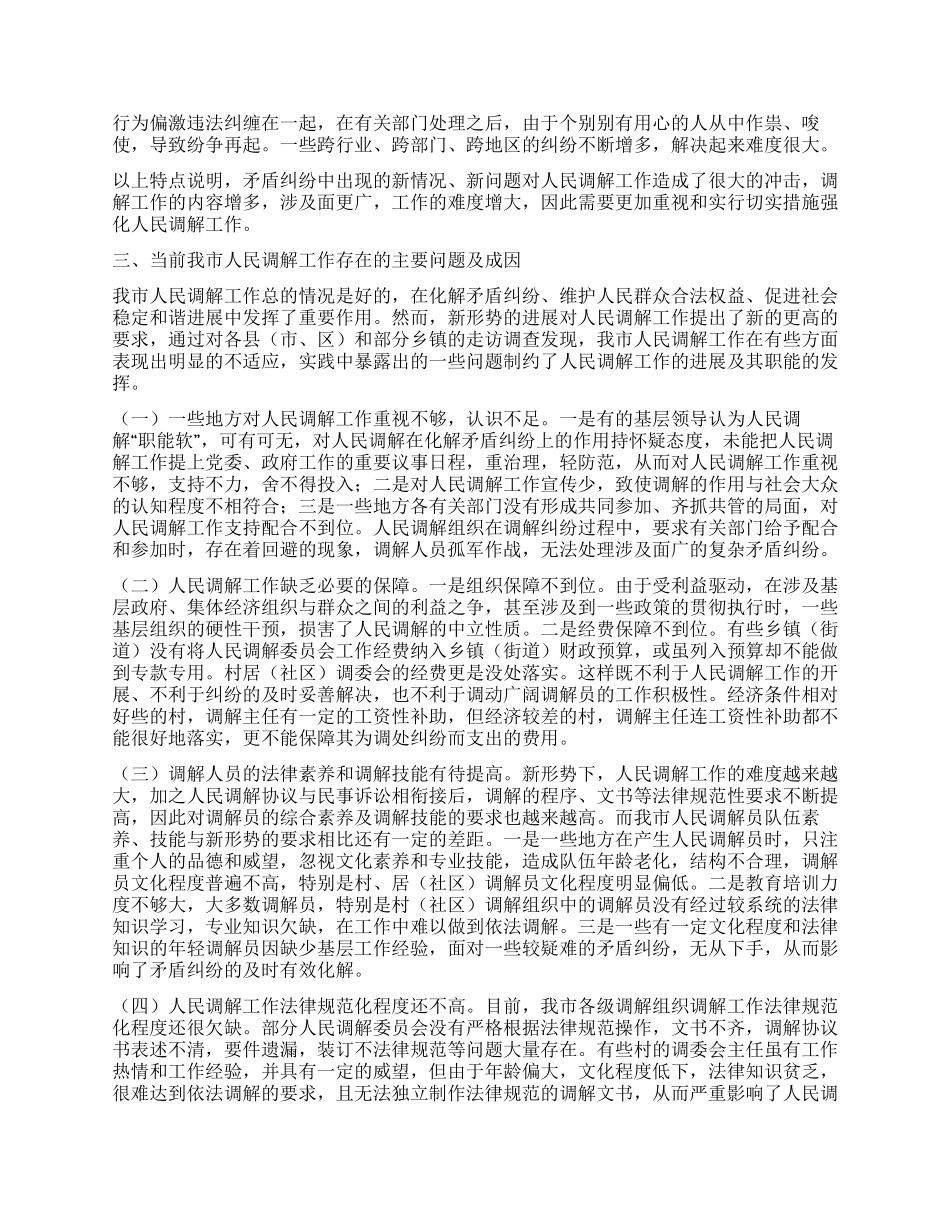 行为偏激违法纠缠在一起，在有关部门处理之后，由于个别别有用心的人从中作祟、唆使，导致纷争再起。一些跨行业、跨部门、跨地区的纠纷不断增多，解决起来难度很大。

以上特点说明，矛盾纠纷中出现的新情况、新问题对人民调解工作造成了很大的冲击，调解工作的内容增多，涉及面更广，工作的难度增大，因此需要更加重视和实行切实措施强化人民调解工作。

三、当前我市人民调解工作存在的主要问题及成因

我市人民调解工作总的情况是好的，在化解矛盾纠纷、维护人民群众合法权益、促进社会稳定和谐进展中发挥了重要作用。然而，新形势的进展对人民调解工作提出了新的更高的要求，通过对各县（市、区）和部分乡镇的走访调查发现，我市人民调解工作在有些方面表现出明显的不适应，实践中暴露出的一些问题制约了人民调解工作的进展及其职能的发挥。

（一）一些地方对人民调解工作重视不够，认识不足。一是有的基层领导认为人民调解“职能软”，可有可无，对人民调解在化解矛盾纠纷上的作用持怀疑态度，未能把人民调解工作提上党委、政府工作的重要议事日程，重治理，轻防范，从而对人民调解工作重视不够，支持不力，舍不得投入；二是对人民调解工作宣传少，致使调解的作用与社会大众的认知程度不相符合；三是一些地方各有关部门没有形成共同参加、齐抓共管的局面，对人民调解工作支持配合不到位。人民调解组织在调解纠纷过程中，要求有关部门给予配合和参加时，存在着回避的现象，调解人员孤军作战，无法处理涉及面广的复杂矛盾纠纷。

（二）人民调解工作缺乏必要的保障。一是组织保障不到位。由于受利益驱动，在涉及基层政府、集体经济组织与群众之间的利益之争，甚至涉及到一些政策的贯彻执行时，一些基层组织的硬性干预，损害了人民调解的中立性质。二是经费保障不到位。有些乡镇（街道）没有将人民调解委员会工作经费纳入乡镇（街道）财政预算，或虽列入预算却不能做到专款专用。村居（社区）调委会的经费更是没处落实。这样既不利于人民调解工作的开展、不利于纠纷的及时妥善解决，也不利于调动广阔调解员的工作积极性。经济条件相对好些的村，调解主任有一定的工资性补助，但经济较差的村，调解主任连工资性补助都不能很好地落实，更不能保障其为调处纠纷而支出的费用。

（三）调解人员的法律素养和调解技能有待提高。新形势下，人民调解工作的难度越来越大，加之人民调解协议与民事诉讼相衔接后，调解的程序、文书等法律规范性要求不断提高，因此对调解员的综合素养及调解技能的要求也越来越高。而我市人民调解员队伍素养、技能与新形势的要求相比还有一定的差距。一是一些地方在产生人民调解员时，只注重个人的品德和威望，忽视文化素养和专业技能，造成队伍年龄老化，结构不合理，调解员文化程度普遍不高，特别是村、居（社区）调解员文化程度明显偏低。二是教育培训力度不够大，大多数调解员，特别是村（社区）调解组织中的调解员没有经过较系统的法律知识学习，专业知识欠缺，在工作中难以做到依法调解。三是一些有一定文化程度和法律知识的年轻调解员因缺少基层工作经验，面对一些较疑难的矛盾纠纷，无从下手，从而影响了矛盾纠纷的及时有效化解。

（四）人民调解工作法律规范化程度还不高。目前，我市各级调解组织调解工作法律规范化程度还很欠缺。部分人民调解委员会没有严格根据法律规范操作，文书不齐，调解协议书表述不清，要件遗漏，装订不法律规范等问题大量存在。有些村的调委会主任虽有工作热情和工作经验，并具有一定的威望，但由于年龄偏大，文化程度低下，法律知识贫乏，很难达到依法调解的要求，且无法独立制作法律规范的调解文书，从而严重影响了人民调